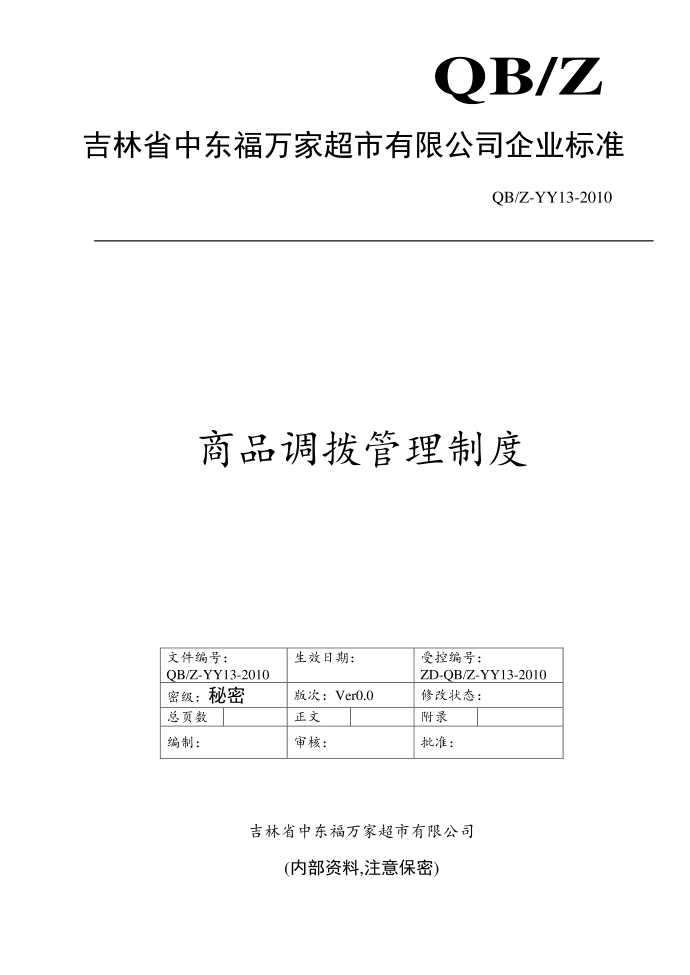 QB/Z

吉林省中东福万家超市有限公司企业标准

QB/Z-YY13-2010

商品调拨管理制度

| 文件编号：QB/Z-YY13-2010 | | 生效日期： | | 受控编号：ZD-QB/Z-YY13-2010 | |
|---|---|---|---|---|---|
| 密级：秘密 | | 版次：Ver0.0 | | 修改状态： | |
| 总页数 | | 正文 | | 附录 | |
| 编制： | | 审核： | | 批准： | |

吉林省中东福万家超市有限公司

(内部资料,注意保密)